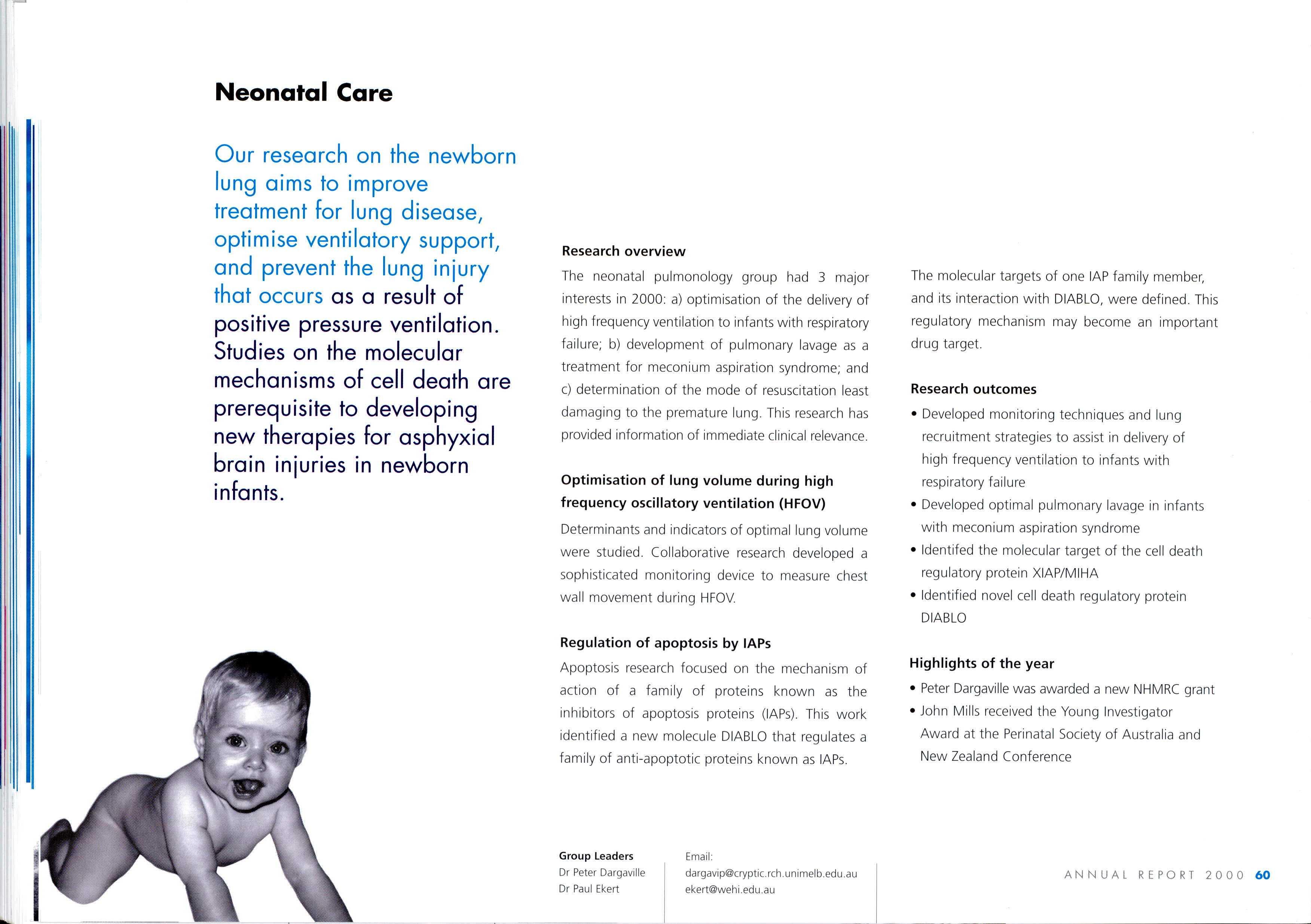 Neonatal Care

Our research on the newborn lung aims to improve treatment for lung disease, optimise ventilatory support, and prevent the lung injury that occurs as a result of positive pressure ventilation. Studies on the molecular mechanisms of cell death are prerequisite to developing new therapies for asphyxial brain injuries in newborn infants.

Research overview

The neonatal pulmonology group had 3 major interests in 2000: a) optimisation of the delivery of high frequency ventilation to infants with respiratory failure; b) development of pulmonary lavage as a treatment for meconium aspiration syndrome; and c) determination of the mode of resuscitation least damaging to the premature lung. This research has provided information of immediate clinical relevance.

Optimisation of lung volume during high frequency oscillatory ventilation (HFOV)

Determinants and indicators of optimal lung volume were studied. Collaborative research developed a sophisticated monitoring device to measure chest wall movement during HFOV.

Regulation of apoptosis by IAPs

Apoptosis research focused on the mechanism of action of a family of proteins known as the inhibitors of apoptosis proteins (IAPs). This work identified a new molecule DIABLO that regulates a family of anti-apoptotic proteins known as IAPs.

The molecular targets of one IAP family member, and its interaction with DIABLO, were defined. This regulatory mechanism may become an important drug target.

Research outcomes

• Developed monitoring techniques and lung recruitment strategies to assist in delivery of high frequency ventilation to infants with respiratory failure
• Developed optimal pulmonary lavage in infants with meconium aspiration syndrome
• Identifed the molecular target of the cell death regulatory protein XIAP/MIHA
• Identified novel cell death regulatory protein DIABLO

Highlights of the year

• Peter Dargaville was awarded a new NHMRC grant
• John Mills received the Young Investigator Award at the Perinatal Society of Australia and New Zealand Conference

Group Leaders
Dr Peter Dargaville
Dr Paul Ekert

Email:
dargavip@cryptic.rch.unimelb.edu.au
ekert@wehi.edu.au

ANNUAL REPORT 2000 60